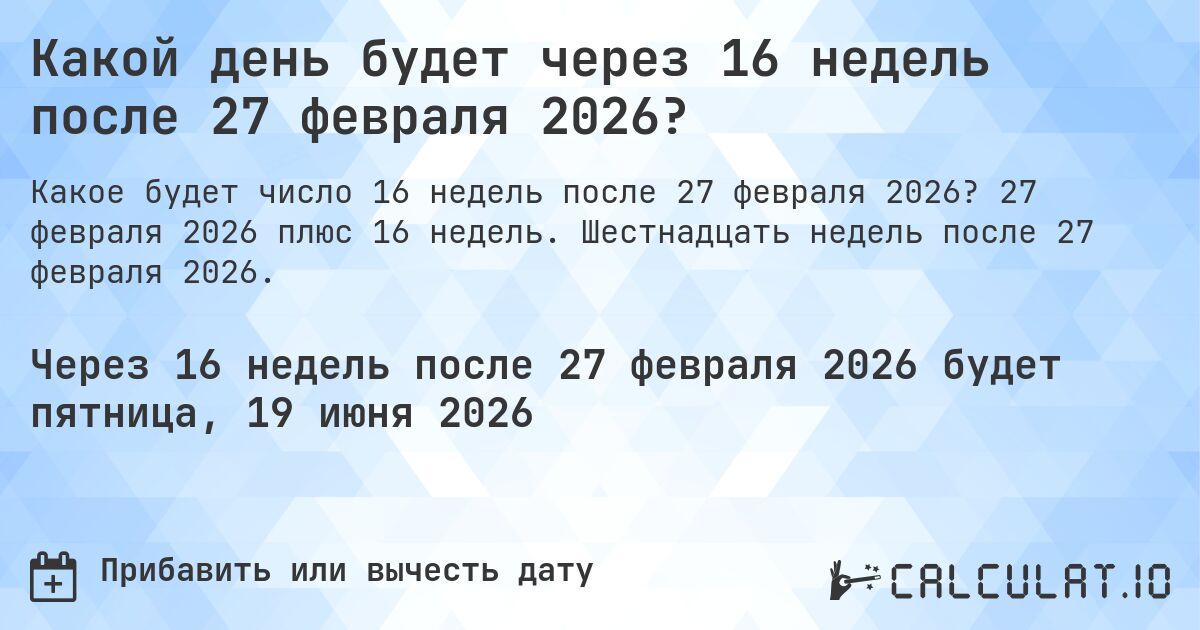 Какой день будет через 16 недель после 27 февраля 2026?

Какое будет число 16 недель после 27 февраля 2026? 27 февраля 2026 плюс 16 недель. Шестнадцать недель после 27 февраля 2026.

Через 16 недель после 27 февраля 2026 будет пятница, 19 июня 2026

Прибавить или вычесть дату

CALCULAT.IO